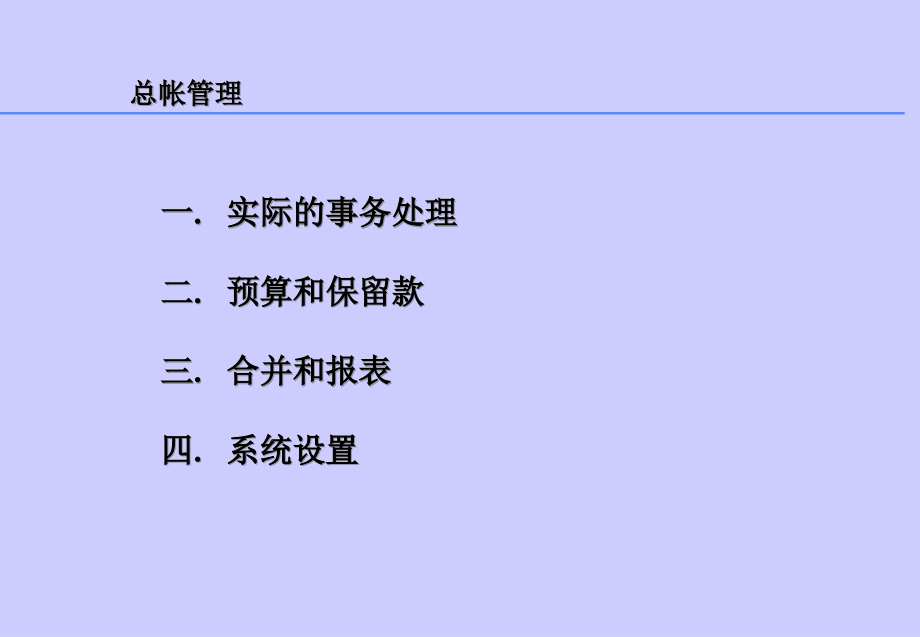 总帐管理

一. 实际的事务处理

二. 预算和保留款

三. 合并和报表

四. 系统设置